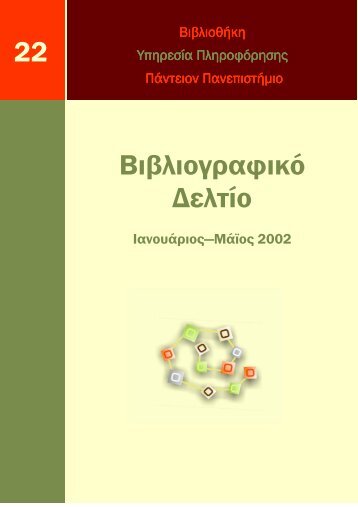 22

Βιβλιοθήκη
Υπηρεσία Πληροφόρησης
Πάντειον Πανεπιστήμιο

Βιβλιογραφικό Δελτίο

Ιανουάριος–Μάϊος 2002